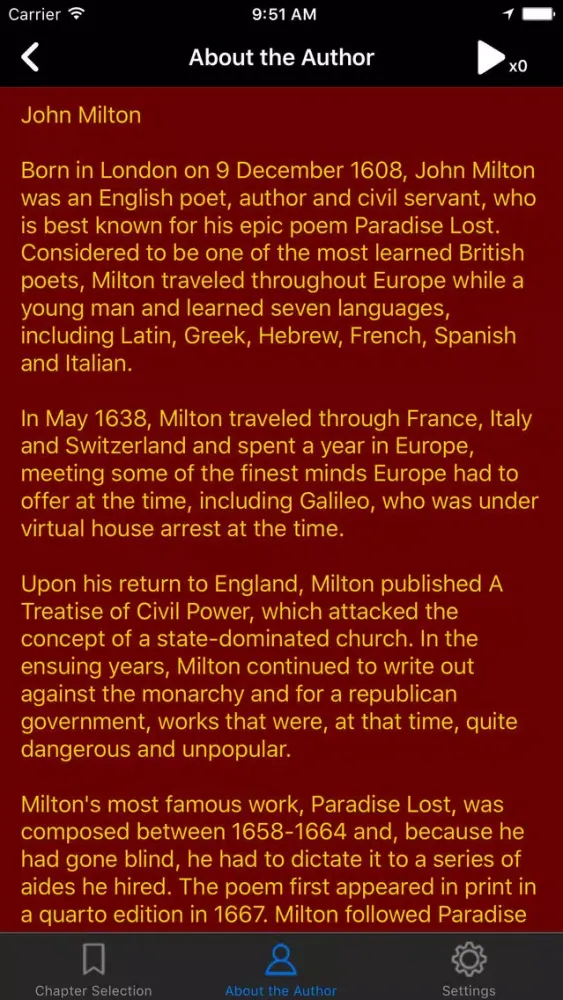 Carrier 9:51 AM

About the Author

x0

John Milton

Born in London on 9 December 1608, John Milton was an English poet, author and civil servant, who is best known for his epic poem Paradise Lost. Considered to be one of the most learned British poets, Milton traveled throughout Europe while a young man and learned seven languages, including Latin, Greek, Hebrew, French, Spanish and Italian.

In May 1638, Milton traveled through France, Italy and Switzerland and spent a year in Europe, meeting some of the finest minds Europe had to offer at the time, including Galileo, who was under virtual house arrest at the time.

Upon his return to England, Milton published A Treatise of Civil Power, which attacked the concept of a state-dominated church. In the ensuing years, Milton continued to write out against the monarchy and for a republican government, works that were, at that time, quite dangerous and unpopular.

Milton's most famous work, Paradise Lost, was composed between 1658-1664 and, because he had gone blind, he had to dictate it to a series of aides he hired. The poem first appeared in print in a quarto edition in 1667. Milton followed Paradise

Chapter Selection About the Author Settings